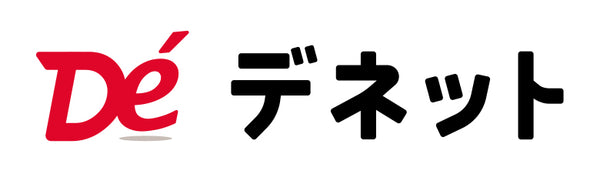 Dé デネット